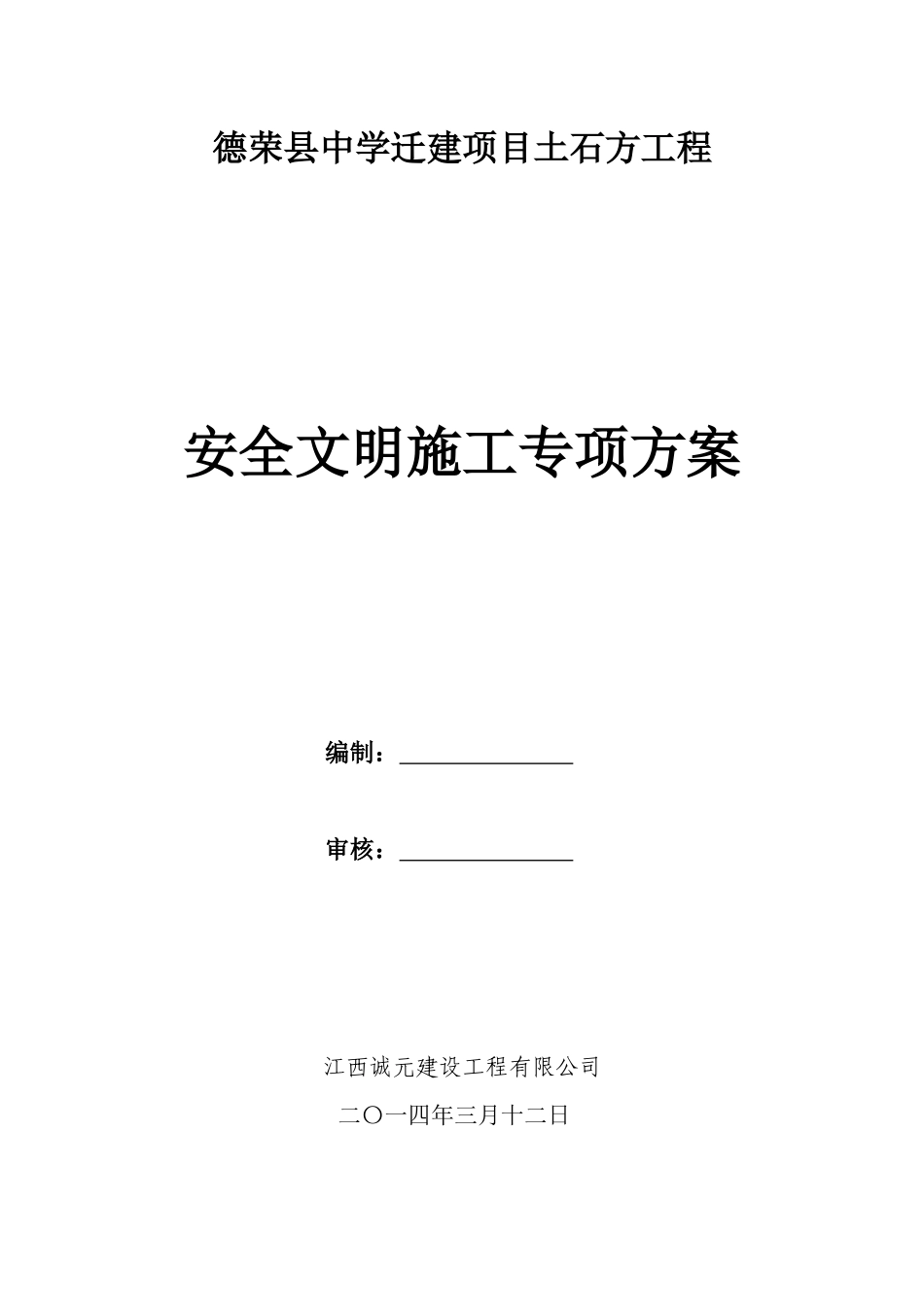 德荣县中学迁建项目土石方工程

安全文明施工专项方案

编制：______________

审核：______________

江西诚元建设工程有限公司

二〇一四年三月十二日